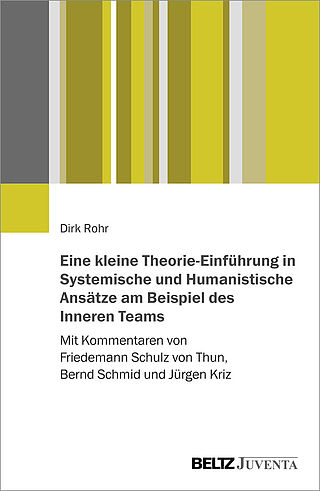 Dirk Rohr

Eine kleine Theorie-Einführung in Systemische und Humanistische Ansätze am Beispiel des Inneren Teams

Mit Kommentaren von Friedemann Schulz von Thun, Bernd Schmid und Jürgen Kriz

BELTZ JUVENTA